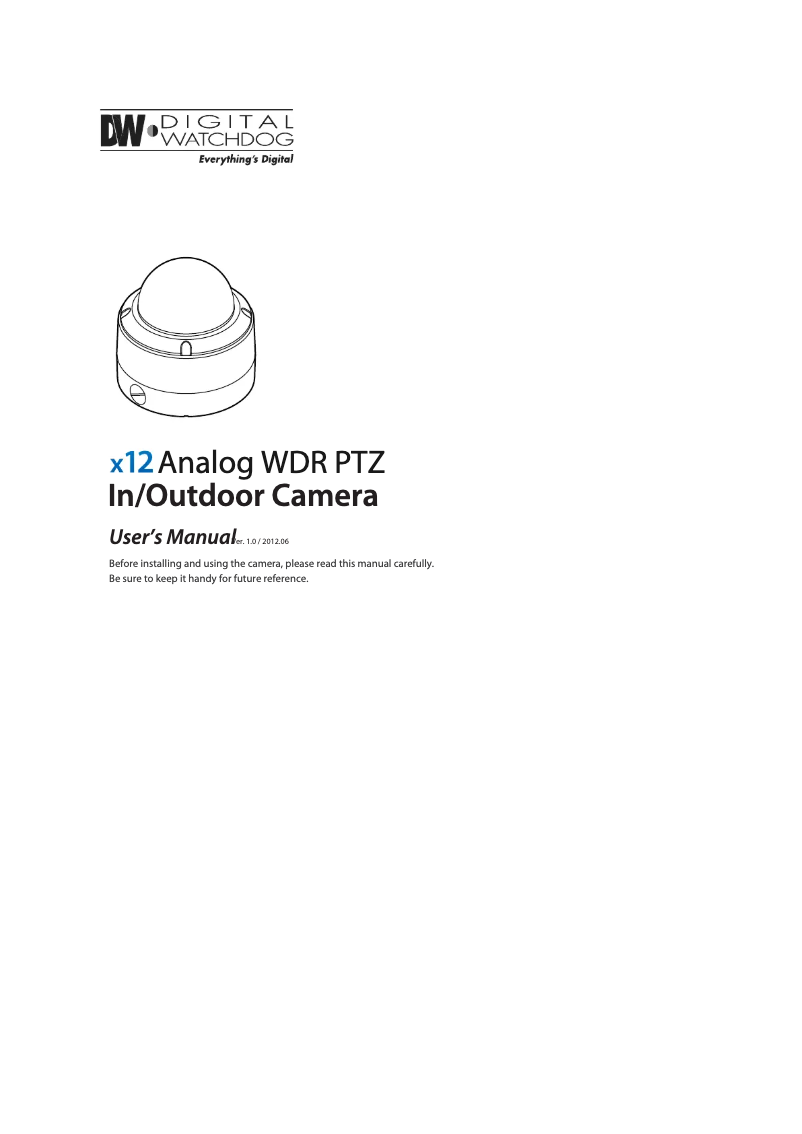 DW DIGITAL WATCHDOG
Everything's Digital

x12 Analog WDR PTZ
In/Outdoor Camera

User's Manual er. 1.0 / 2012.06

Before installing and using the camera, please read this manual carefully.
Be sure to keep it handy for future reference.